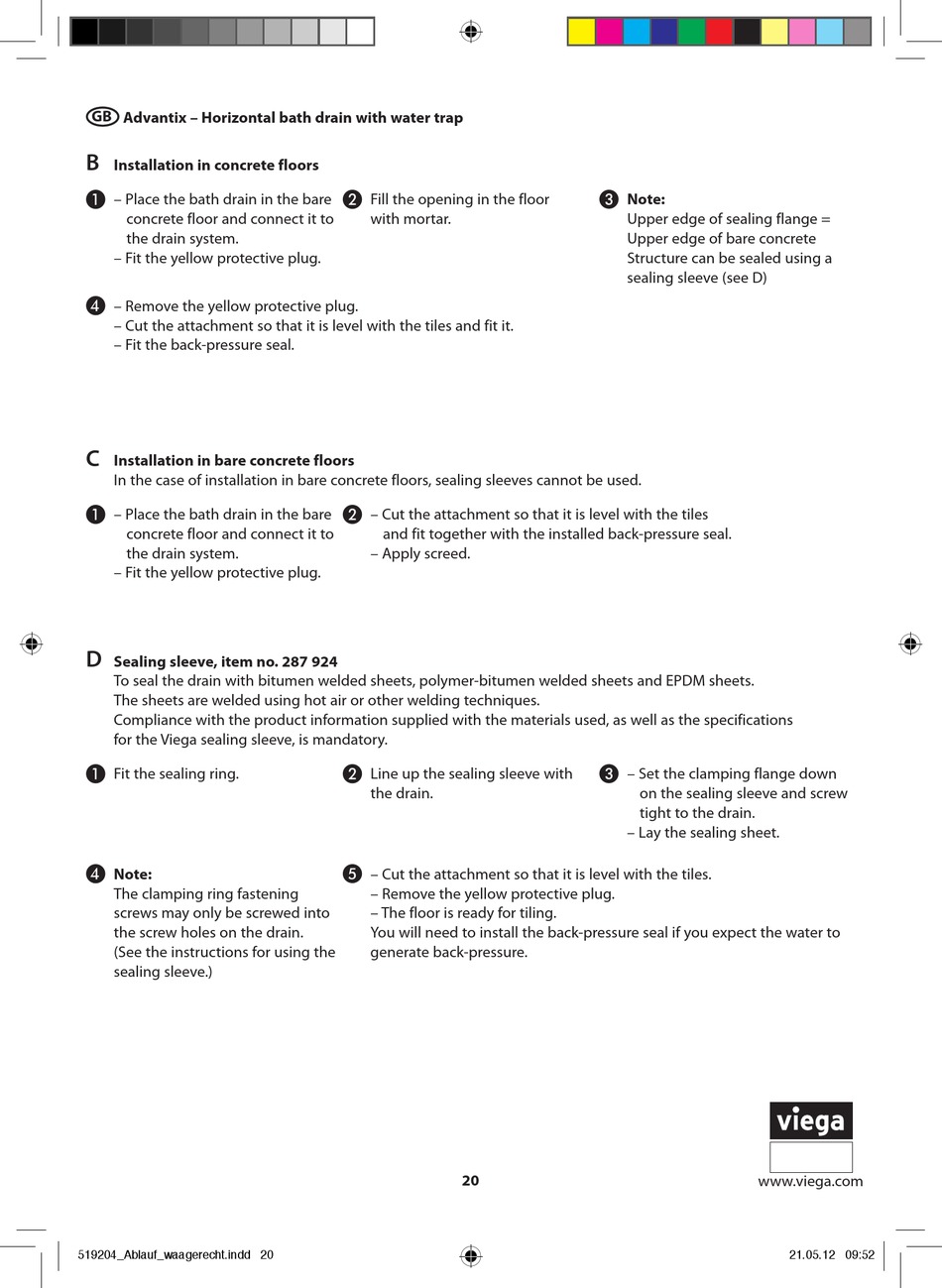 GB Advantix – Horizontal bath drain with water trap

B Installation in concrete floors

1 – Place the bath drain in the bare concrete floor and connect it to the drain system.
– Fit the yellow protective plug.

2 Fill the opening in the floor with mortar.

3 Note:
Upper edge of sealing flange = Upper edge of bare concrete
Structure can be sealed using a sealing sleeve (see D)

4 – Remove the yellow protective plug.
– Cut the attachment so that it is level with the tiles and fit it.
– Fit the back-pressure seal.

C Installation in bare concrete floors
In the case of installation in bare concrete floors, sealing sleeves cannot be used.

1 – Place the bath drain in the bare concrete floor and connect it to the drain system.
– Fit the yellow protective plug.

2 – Cut the attachment so that it is level with the tiles and fit together with the installed back-pressure seal.
– Apply screed.

D Sealing sleeve, item no. 287 924
To seal the drain with bitumen welded sheets, polymer-bitumen welded sheets and EPDM sheets.
The sheets are welded using hot air or other welding techniques.
Compliance with the product information supplied with the materials used, as well as the specifications for the Viega sealing sleeve, is mandatory.

1 Fit the sealing ring.

2 Line up the sealing sleeve with the drain.

3 – Set the clamping flange down on the sealing sleeve and screw tight to the drain.
– Lay the sealing sheet.

4 Note:
The clamping ring fastening screws may only be screwed into the screw holes on the drain.
(See the instructions for using the sealing sleeve.)

5 – Cut the attachment so that it is level with the tiles.
– Remove the yellow protective plug.
– The floor is ready for tiling.
You will need to install the back-pressure seal if you expect the water to generate back-pressure.

viega

20

www.viega.com

519204_Ablauf_waagerecht.indd 20

21.05.12 09:52